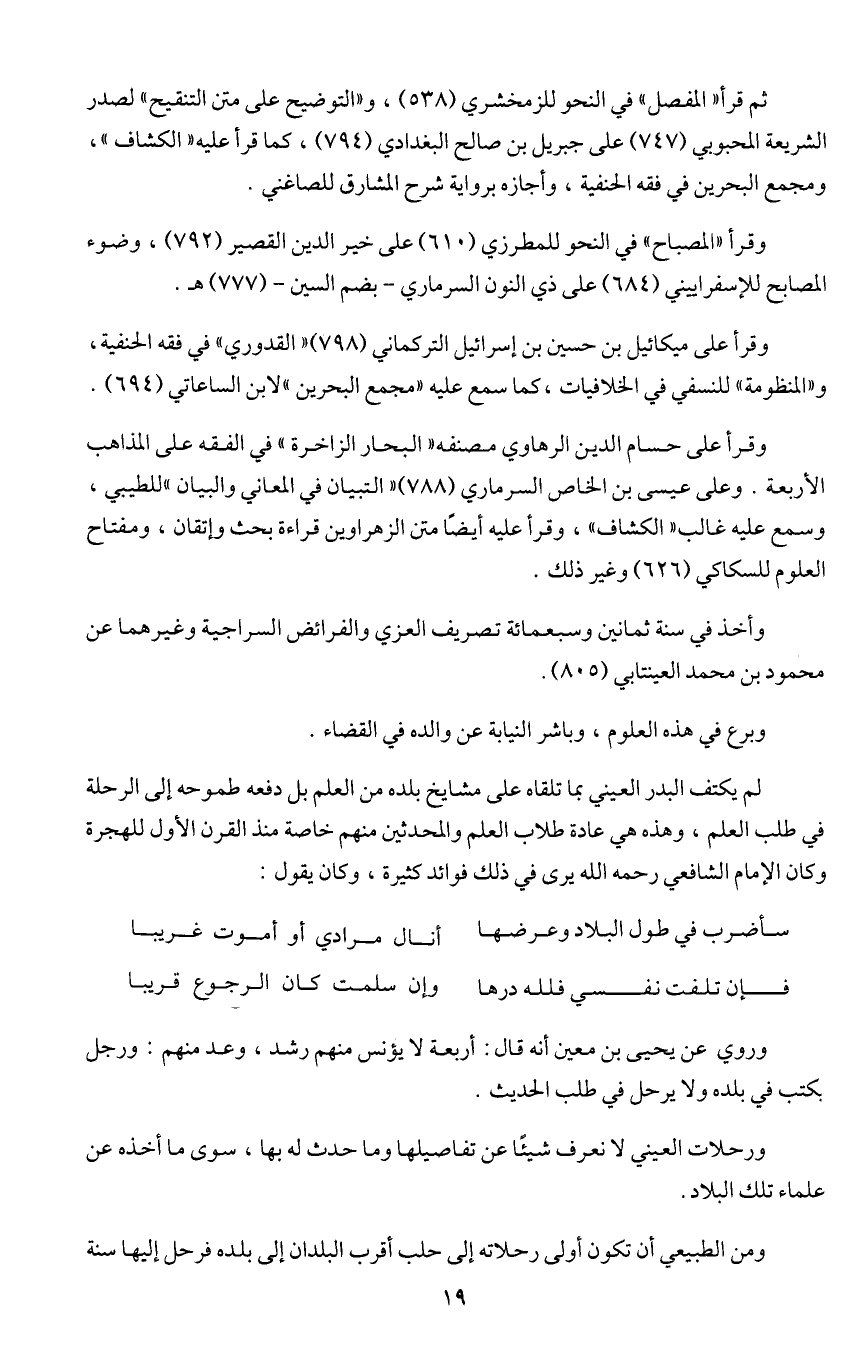 ثم قرأ« المفصل» في النحو للزمخشري (٥٣٨) ، و«التوضيح على متن التنقيح» لصدر الشريعة المحبوبي (٧٤٧) على جبريل بن صالح البغدادي (٧٩٤) ، كما قرأ عليه« الكشاف » ، ومجمع البحرين في فقه الحنفية ، وأجازه برواية شرح المشارق للصاغني .

وقرأ «المصباح» في النحو للمطرزي (٦١٠) على خير الدين القصير (٧٩٢) ، وضوء المصابح للإسفراييني (٦٨٤) على ذي النون السرماري - بضم السين - (٧٧٧) هـ .

وقرأ على ميكائيل بن حسين بن إسرائيل التركماني (٧٩٨)« القدوري» في فقه الحنفية ، و«المنظومة» للنسفي في الخلافيات ، كما سمع عليه «مجمع البحرين »لابن الساعاتي (٦٩٤) .

وقرأ على حسام الدين الرهاوي مصنفه« البحار الزاخرة » في الفقه على المذاهب الأربعة . وعلى عيسى بن الخاص السرماري (٧٨٨)« التبيان في المعاني والبيان »للطيبي ، وسمع عليه غالب« الكشاف» ، وقرأ عليه أيضًا متن الزهراوين قراءة بحث وإتقان ، ومفتاح العلوم للسكاكي (٦٢٦) وغير ذلك .

وأخذ في سنة ثمانين وسبعمائة تصريف العزي والفرائض السراجية وغيرهما عن محمود بن محمد العينتابي (٨٠٥) .

وبرع في هذه العلوم ، وباشر النيابة عن والده في القضاء .

لم يكتف البدر العيني بما تلقاه على مشايخ بلده من العلم بل دفعه طموحه إلى الرحلة في طلب العلم ، وهذه هي عادة طلاب العلم والمحدثين منهم خاصة منذ القرن الأول للهجرة وكان الإمام الشافعي رحمه الله يرى في ذلك فوائد كثيرة ، وكان يقول :

سأضرب في طول البلاد وعرضها أنال مرادي أو أموت غريبا
فإن تلفت نفسي فلله درها وإن سلمت كان الرجوع قريبا

وروي عن يحيى بن معين أنه قال : أربعة لا يؤنس منهم رشد ، وعد منهم : ورجل يكتب في بلده ولا يرحل في طلب الحديث .

ورحلات العيني لا نعرف شيئًا عن تفاصيلها وما حدث له بها ، سوى ما أخذه عن علماء تلك البلاد .

ومن الطبيعي أن تكون أولى رحلاته إلى حلب أقرب البلدان إلى بلده فرحل إليها سنة

١٩